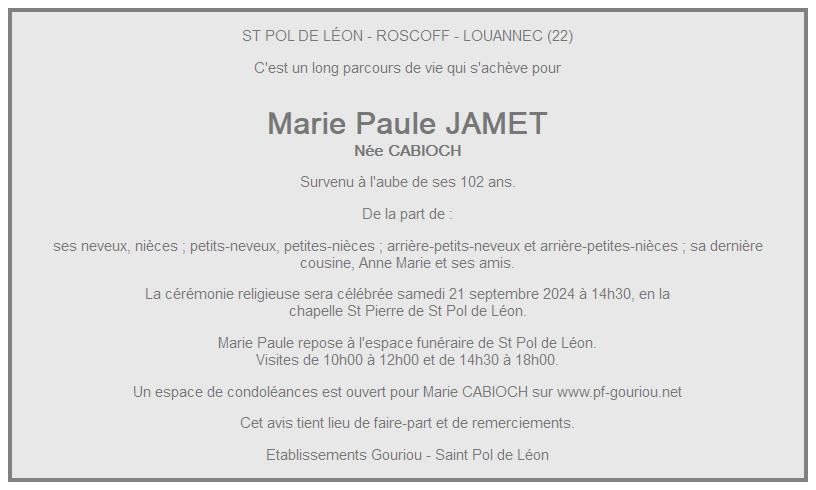 ST POL DE LÉON - ROSCOFF - LOUANNEC (22)

C'est un long parcours de vie qui s'achève pour

Marie Paule JAMET
Née CABIOCH

Survenu à l'aube de ses 102 ans.

De la part de :

ses neveux, nièces ; petits-neveux, petites-nièces ; arrière-petits-neveux et arrière-petites-nièces ; sa dernière cousine, Anne Marie et ses amis.

La cérémonie religieuse sera célébrée samedi 21 septembre 2024 à 14h30, en la chapelle St Pierre de St Pol de Léon.

Marie Paule repose à l'espace funéraire de St Pol de Léon.
Visites de 10h00 à 12h00 et de 14h30 à 18h00.

Un espace de condoléances est ouvert pour Marie CABIOCH sur www.pf-gouriou.net

Cet avis tient lieu de faire-part et de remerciements.

Etablissements Gouriou - Saint Pol de Léon